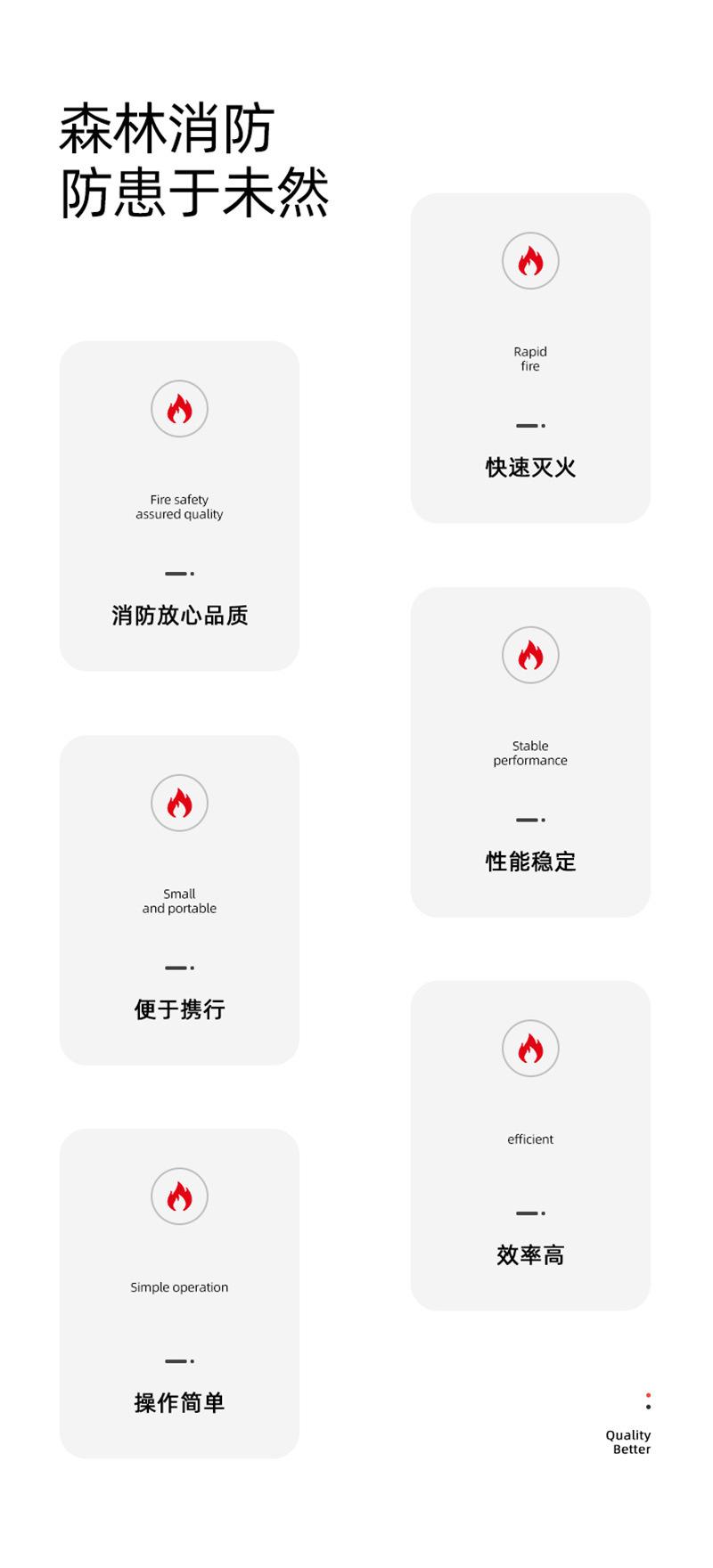 森林消防
防患于未然

Fire safety
assured quality

消防放心品质

Small
and portable

便于携行

Simple operation

操作简单

Rapid
fire

快速灭火

Stable
performance

性能稳定

efficient

效率高

Quality
Better